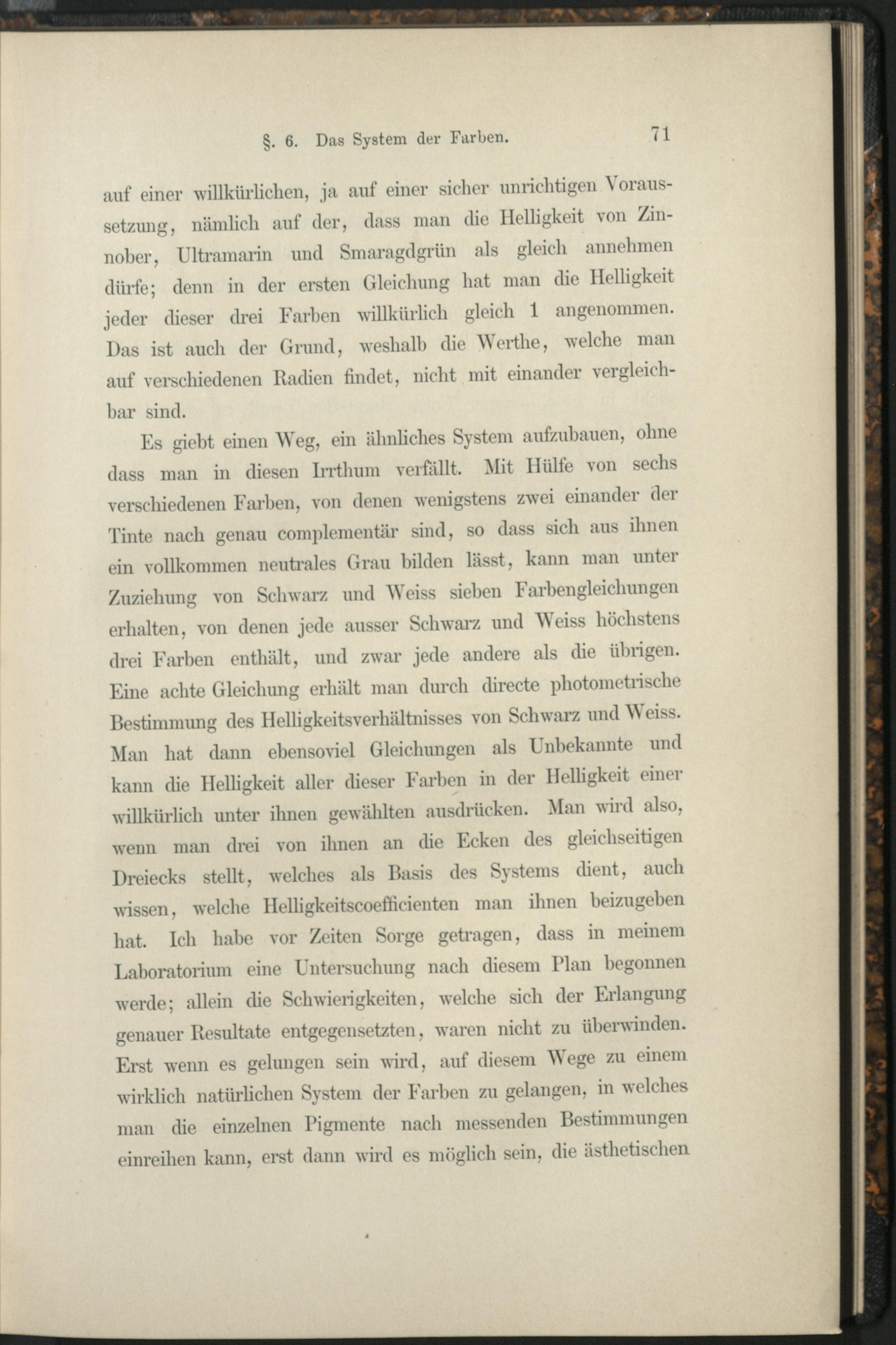 §. 6. Das System der Farben. 71

auf einer willkürlichen, ja auf einer sicher unrichtigen Voraussetzung, nämlich auf der, dass man die Helligkeit von Zinnober, Ultramarin und Smaragdgrün als gleich annehmen dürfe; denn in der ersten Gleichung hat man die Helligkeit jeder dieser drei Farben willkürlich gleich 1 angenommen. Das ist auch der Grund, weshalb die Werthe, welche man auf verschiedenen Radien findet, nicht mit einander vergleichbar sind.

Es giebt einen Weg, ein ähnliches System aufzubauen, ohne dass man in diesen Irrthum verfällt. Mit Hülfe von sechs verschiedenen Farben, von denen wenigstens zwei einander der Tinte nach genau complementär sind, so dass sich aus ihnen ein vollkommen neutrales Grau bilden lässt, kann man unter Zuziehung von Schwarz und Weiss sieben Farbengleichungen erhalten, von denen jede ausser Schwarz und Weiss höchstens drei Farben enthält, und zwar jede andere als die übrigen. Eine achte Gleichung erhält man durch directe photometrische Bestimmung des Helligkeitsverhältnisses von Schwarz und Weiss. Man hat dann ebensoviel Gleichungen als Unbekannte und kann die Helligkeit aller dieser Farben in der Helligkeit einer willkürlich unter ihnen gewählten ausdrücken. Man wird also, wenn man drei von ihnen an die Ecken des gleichseitigen Dreiecks stellt, welches als Basis des Systems dient, auch wissen, welche Helligkeitscoefficienten man ihnen beizugeben hat. Ich habe vor Zeiten Sorge getragen, dass in meinem Laboratorium eine Untersuchung nach diesem Plan begonnen werde; allein die Schwierigkeiten, welche sich der Erlangung genauer Resultate entgegensetzten, waren nicht zu überwinden. Erst wenn es gelungen sein wird, auf diesem Wege zu einem wirklich natürlichen System der Farben zu gelangen, in welches man die einzelnen Pigmente nach messenden Bestimmungen einreihen kann, erst dann wird es möglich sein, die ästhetischen